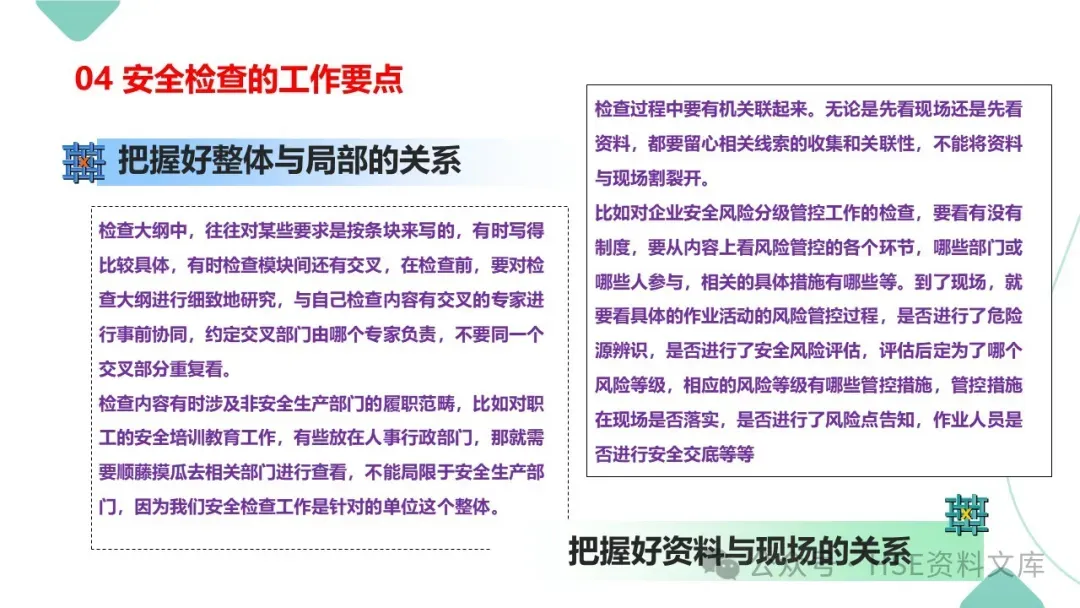 04 安全检查的工作要点

把握好整体与局部的关系

检查大纲中，往往对某些要求是按条块来写的，有时写得比较具体，有时检查模块间还有交叉，在检查前，要对检查大纲进行细致地研究，与自己检查内容有交叉的专家进行事前协同，约定交叉部门由哪个专家负责，不要同一个交叉部分重复看。
检查内容有时涉及非安全生产部门的履职范畴，比如对职工的安全培训教育工作，有些放在人事行政部门，那就需要顺藤摸瓜去相关部门进行查看，不能局限于安全生产部门，因为我们安全检查工作是针对的单位这个整体。

检查过程中要有机关联起来。无论是先看现场还是先看资料，都要留心相关线索的收集和关联性，不能将资料与现场割裂开。
比如对企业安全风险分级管控工作的检查，要看有没有制度，要从内容上看风险管控的各个环节，哪些部门或哪些人参与，相关的具体措施有哪些等。到了现场，就要看具体的作业活动的风险管控过程，是否进行了危险源辨识，是否进行了安全风险评估，评估后定为了哪个风险等级，相应的风险等级有哪些管控措施，管控措施在现场是否落实，是否进行了风险点告知，作业人员是否进行安全交底等等

把握好资料与现场的关系

公众号 · HSE资料文库